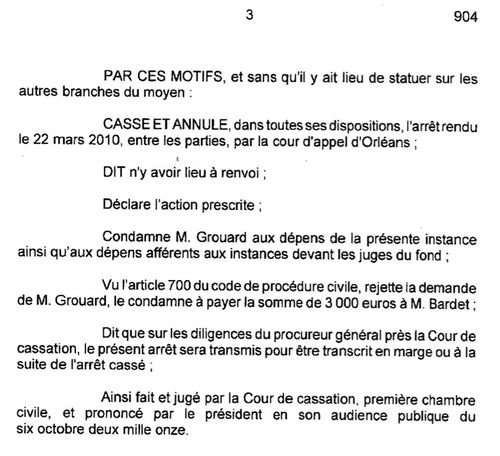 3 904

PAR CES MOTIFS, et sans qu'il y ait lieu de statuer sur les autres branches du moyen :

CASSE ET ANNULE, dans toutes ses dispositions, l'arrêt rendu le 22 mars 2010, entre les parties, par la cour d'appel d'Orléans ;

DIT n'y avoir lieu à renvoi ;

Déclare l'action prescrite ;

Condamne M. Grouard aux dépens de la présente instance ainsi qu'aux dépens afférents aux instances devant les juges du fond ;

Vu l'article 700 du code de procédure civile, rejette la demande de M. Grouard, le condamne à payer la somme de 3 000 euros à M. Bardet ;

Dit que sur les diligences du procureur général près la Cour de cassation, le présent arrêt sera transmis pour être transcrit en marge ou à la suite de l'arrêt cassé ;

Ainsi fait et jugé par la Cour de cassation, première chambre civile, et prononcé par le président en son audience publique du six octobre deux mille onze.